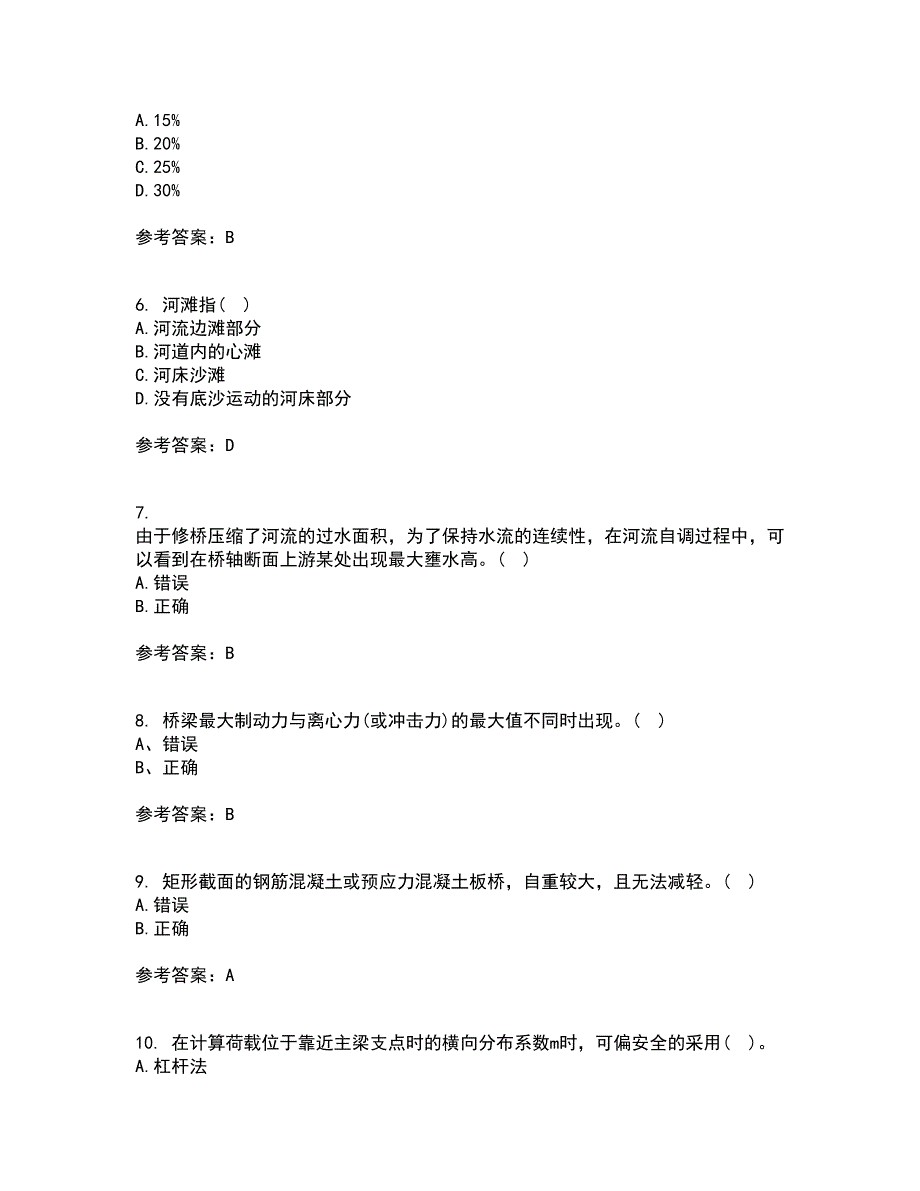 A. 15%
B. 20%
C. 25%
D. 30%

参考答案：B

6. 河滩指（ ）
A. 河流边滩部分
B. 河道内的心滩
C. 河床沙滩
D. 没有底沙运动的河床部分

参考答案：D

7.
由于修桥压缩了河流的过水面积，为了保持水流的连续性，在河流自调过程中，可以看到在桥轴断面上游某处出现最大壅水高。（ ）
A. 错误
B. 正确

参考答案：B

8. 桥梁最大制动力与离心力(或冲击力)的最大值不同时出现。（ ）
A、错误
B、正确

参考答案：B

9. 矩形截面的钢筋混凝土或预应力混凝土板桥，自重较大，且无法减轻。（ ）
A. 错误
B. 正确

参考答案：A

10. 在计算荷载位于靠近主梁支点时的横向分布系数m时，可偏安全的采用（ ）。
A. 杠杆法